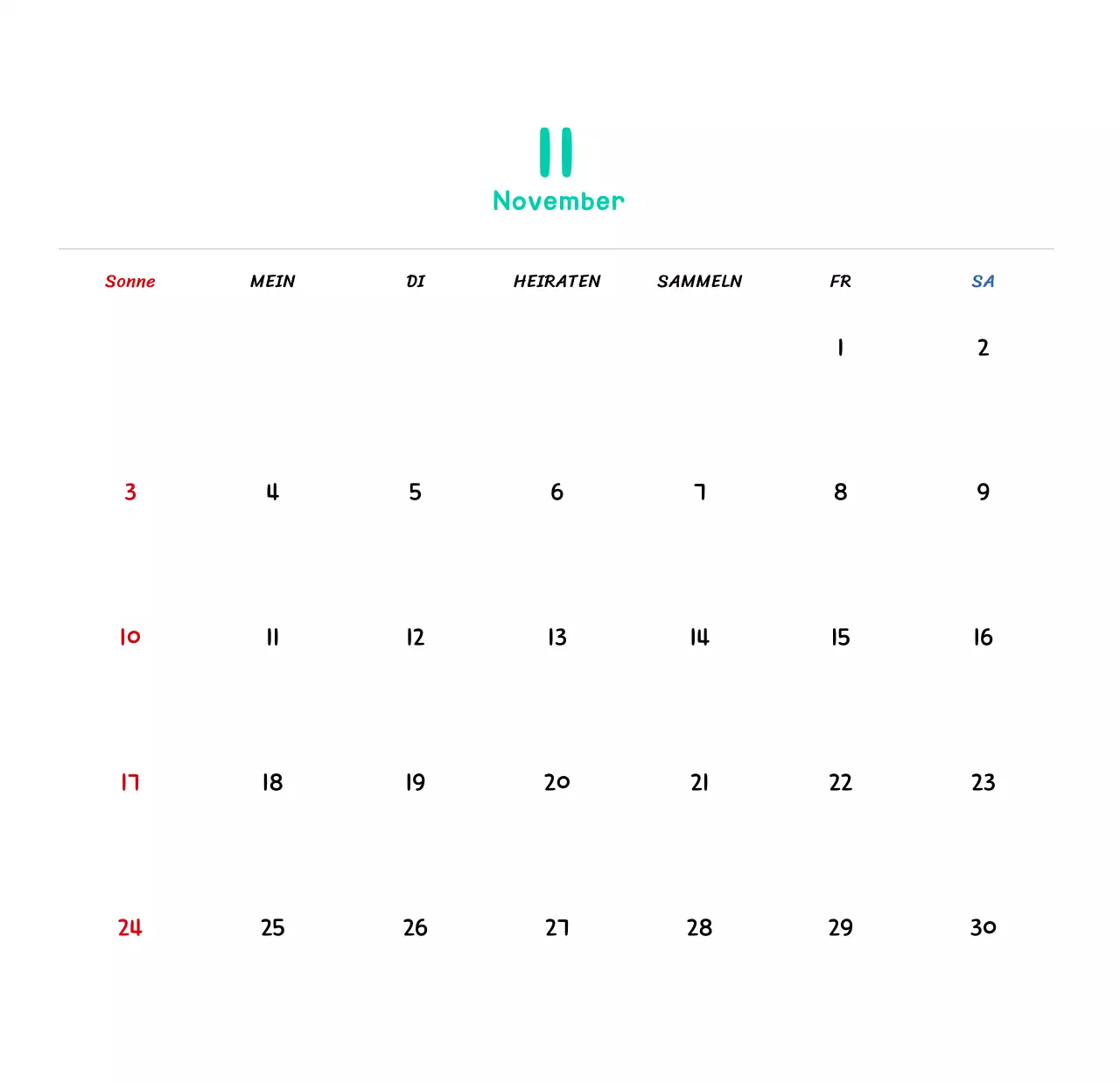 11
November

| Sonne | MEIN | DI | HEIRATEN | SAMMELN | FR | SA |
|---|---|---|---|---|---|---|
| | | | | | 1 | 2 |
| 3 | 4 | 5 | 6 | 7 | 8 | 9 |
| 10 | 11 | 12 | 13 | 14 | 15 | 16 |
| 17 | 18 | 19 | 20 | 21 | 22 | 23 |
| 24 | 25 | 26 | 27 | 28 | 29 | 30 |